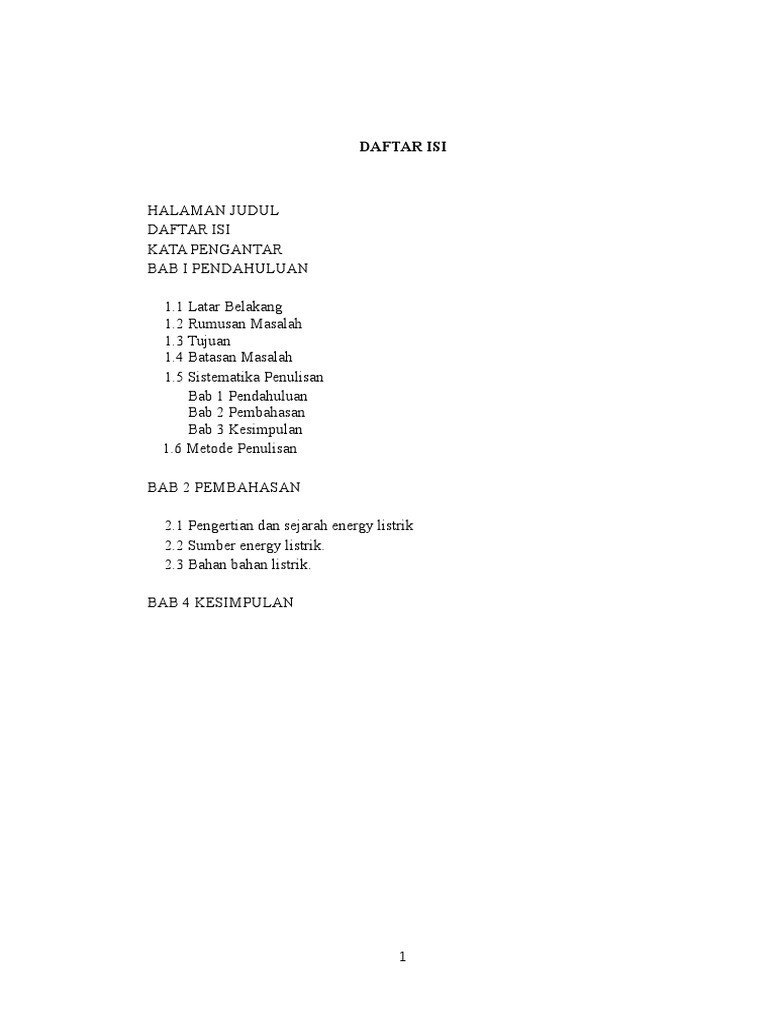 DAFTAR ISI

HALAMAN JUDUL
DAFTAR ISI
KATA PENGANTAR
BAB I PENDAHULUAN

1.1 Latar Belakang
1.2 Rumusan Masalah
1.3 Tujuan
1.4 Batasan Masalah
1.5 Sistematika Penulisan
Bab 1 Pendahuluan
Bab 2 Pembahasan
Bab 3 Kesimpulan
1.6 Metode Penulisan

BAB 2 PEMBAHASAN

2.1 Pengertian dan sejarah energy listrik
2.2 Sumber energy listrik.
2.3 Bahan bahan listrik.

BAB 4 KESIMPULAN

1